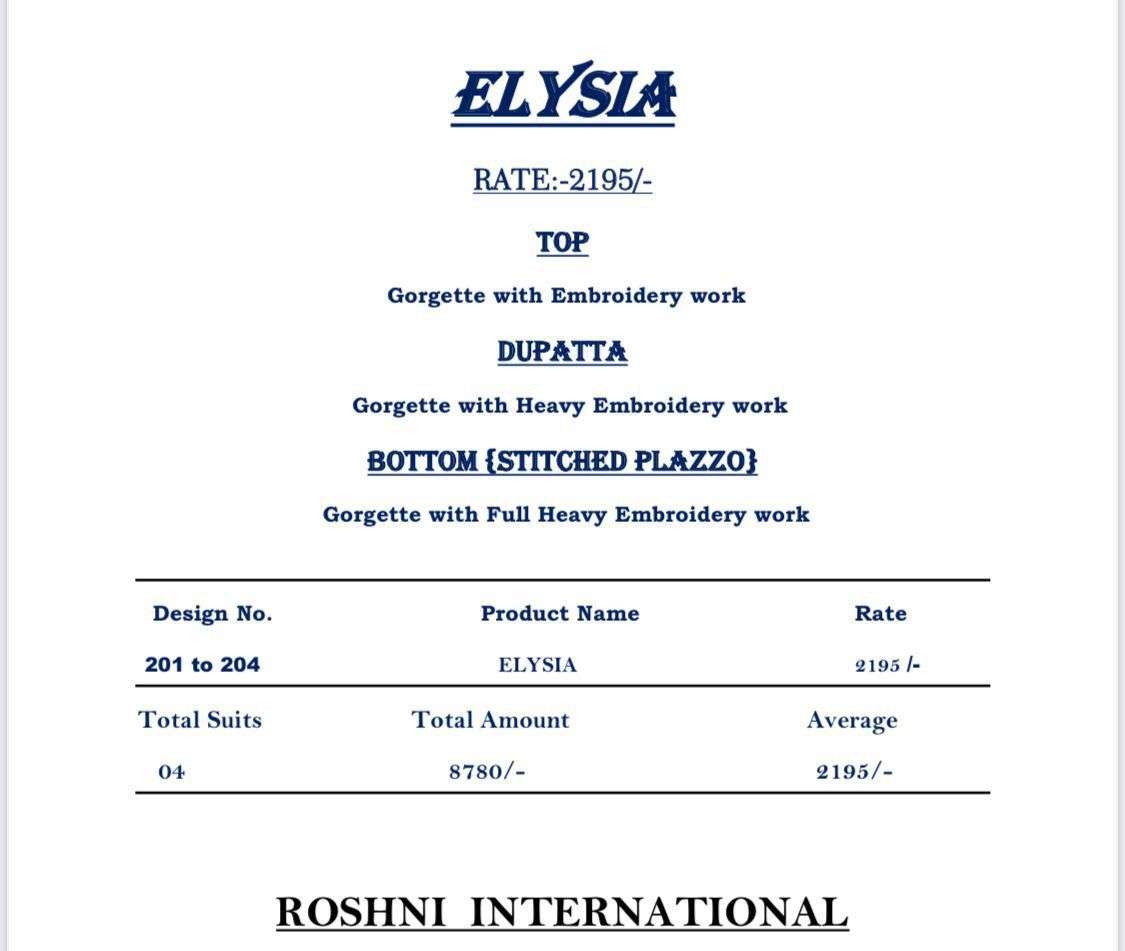 ELYSIA

RATE:-2195/-

TOP

Gorgette with Embroidery work

DUPATTA

Gorgette with Heavy Embroidery work

BOTTOM {STITCHED PLAZZO}

Gorgette with Full Heavy Embroidery work

| Design No. | Product Name | Rate |
|---|---|---|
| 201 to 204 | ELYSIA | 2195 /- |
| Total Suits | Total Amount | Average |
| 04 | 8780/- | 2195/- |

ROSHNI INTERNATIONAL